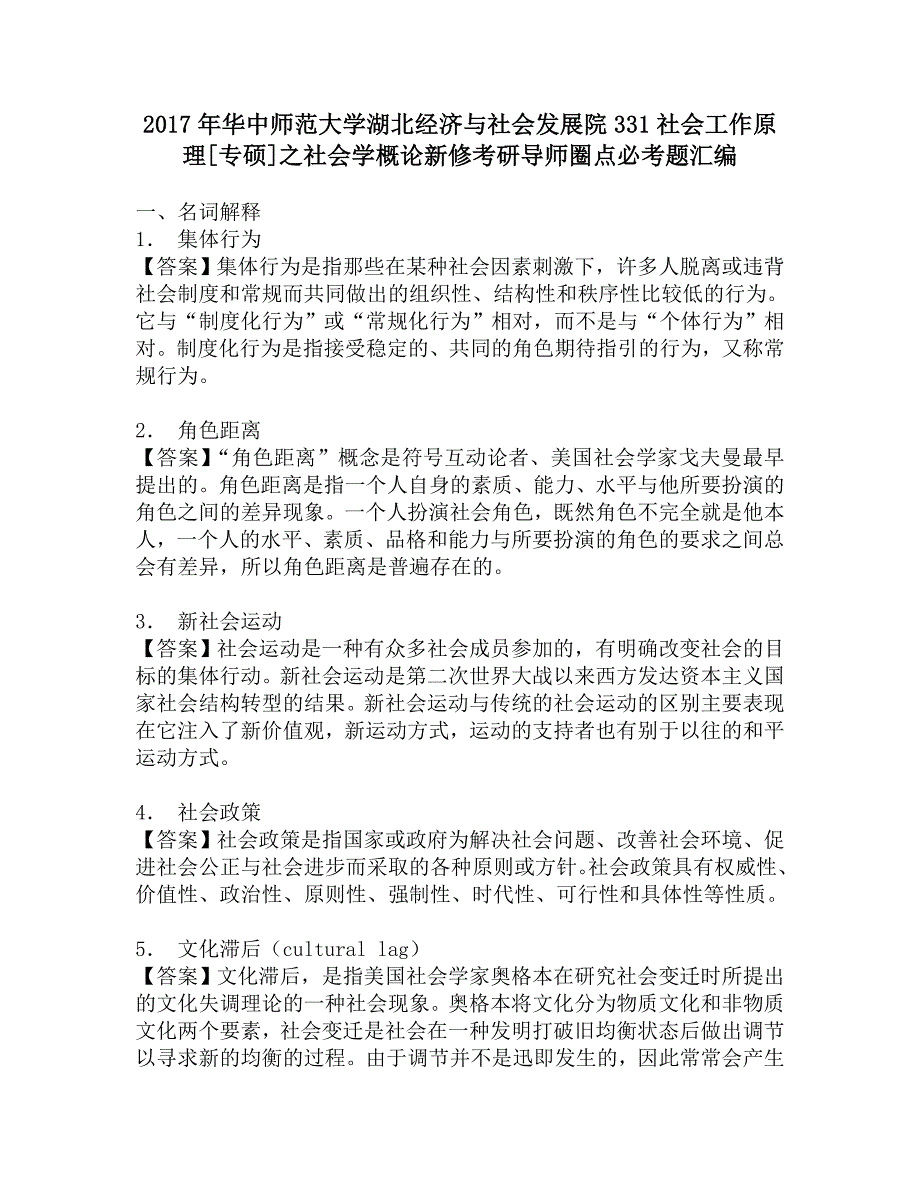 2017年华中师范大学湖北经济与社会发展院331社会工作原理[专硕]之社会学概论新修考研导师圈点必考题汇编

一、名词解释
1． 集体行为
【答案】集体行为是指那些在某种社会因素刺激下，许多人脱离或违背社会制度和常规而共同做出的组织性、结构性和秩序性比较低的行为。它与“制度化行为”或“常规化行为”相对，而不是与“个体行为”相对。制度化行为是指接受稳定的、共同的角色期待指引的行为，又称常规行为。

2． 角色距离
【答案】“角色距离”概念是符号互动论者、美国社会学家戈夫曼最早提出的。角色距离是指一个人自身的素质、能力、水平与他所要扮演的角色之间的差异现象。一个人扮演社会角色，既然角色不完全就是他本人，一个人的水平、素质、品格和能力与所要扮演的角色的要求之间总会有差异，所以角色距离是普遍存在的。

3． 新社会运动
【答案】社会运动是一种有众多社会成员参加的，有明确改变社会的目标的集体行动。新社会运动是第二次世界大战以来西方发达资本主义国家社会结构转型的结果。新社会运动与传统的社会运动的区别主要表现在它注入了新价值观，新运动方式，运动的支持者也有别于以往的和平运动方式。

4． 社会政策
【答案】社会政策是指国家或政府为解决社会问题、改善社会环境、促进社会公正与社会进步而采取的各种原则或方针。社会政策具有权威性、价值性、政治性、原则性、强制性、时代性、可行性和具体性等性质。

5． 文化滞后（cultural lag）
【答案】文化滞后，是指美国社会学家奥格本在研究社会变迁时所提出的文化失调理论的一种社会现象。奥格本将文化分为物质文化和非物质文化两个要素，社会变迁是社会在一种发明打破旧均衡状态后做出调节以寻求新的均衡的过程。由于调节并不是迅即发生的，因此常常会产生